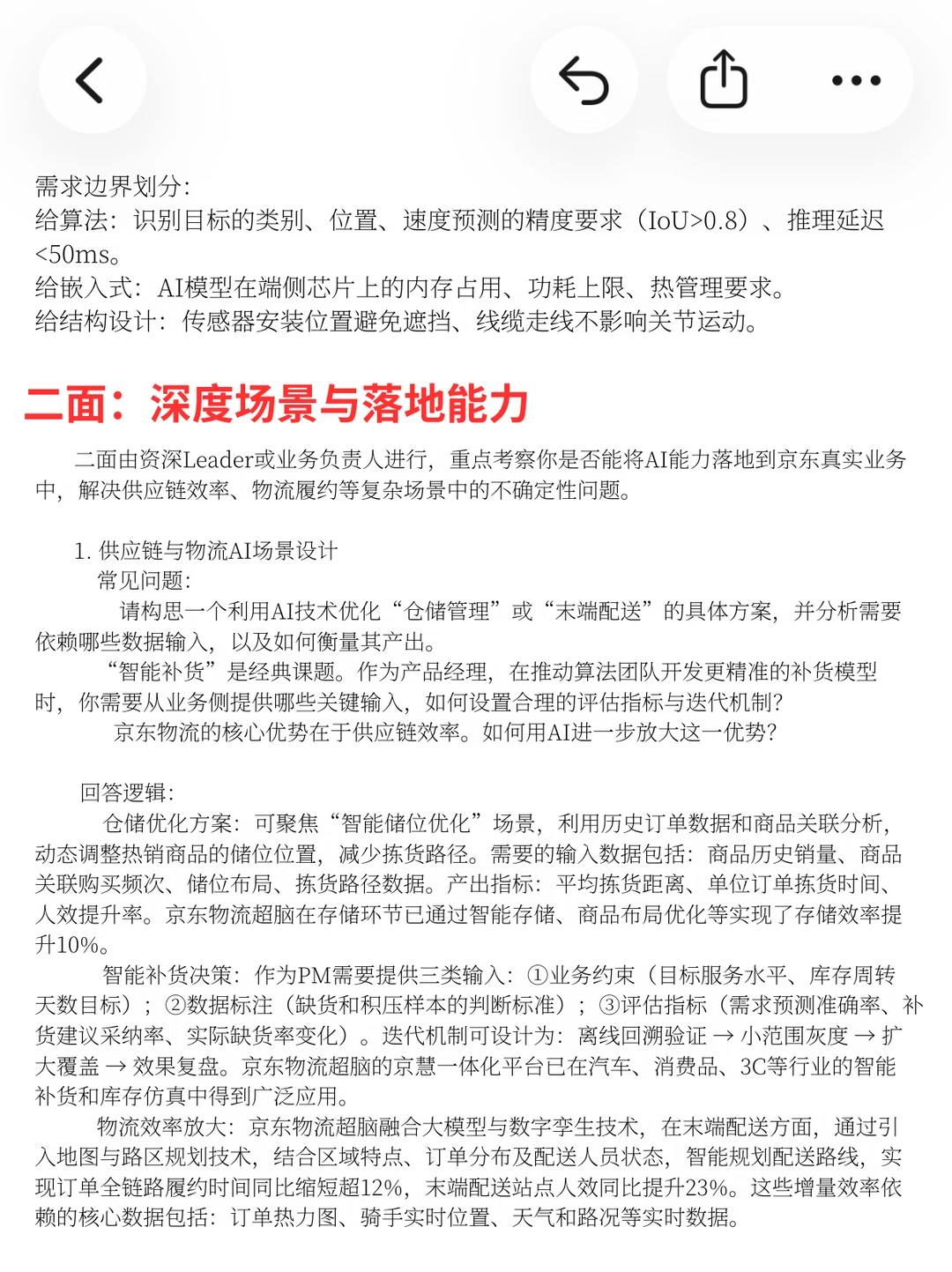 需求边界划分:
给算法：识别目标的类别、位置、速度预测的精度要求（IoU>0.8）、推理延迟<50ms。
给嵌入式：AI模型在端侧芯片上的内存占用、功耗上限、热管理要求。
给结构设计：传感器安装位置避免遮挡、线缆走线不影响关节运动。

二面：深度场景与落地能力

二面由资深Leader或业务负责人进行，重点考察你是否能将AI能力落地到京东真实业务中，解决供应链效率、物流履约等复杂场景中的不确定性问题。

1. 供应链与物流AI场景设计
常见问题:
请构思一个利用AI技术优化“仓储管理”或“末端配送”的具体方案，并分析需要依赖哪些数据输入，以及如何衡量其产出。
“智能补货”是经典课题。作为产品经理，在推动算法团队开发更精准的补货模型时，你需要从业务侧提供哪些关键输入，如何设置合理的评估指标与迭代机制?
京东物流的核心优势在于供应链效率。如何用AI进一步放大这一优势?

回答逻辑:
仓储优化方案：可聚焦“智能储位优化”场景，利用历史订单数据和商品关联分析，动态调整热销商品的储位位置，减少拣货路径。需要的输入数据包括：商品历史销量、商品关联购买频次、储位布局、拣货路径数据。产出指标：平均拣货距离、单位订单拣货时间、人效提升率。京东物流超脑在存储环节已通过智能存储、商品布局优化等实现了存储效率提升10%。
智能补货决策：作为PM需要提供三类输入：①业务约束（目标服务水平、库存周转天数目标）；②数据标注（缺货和积压样本的判断标准）；③评估指标（需求预测准确率、补货建议采纳率、实际缺货率变化）。迭代机制可设计为：离线回溯验证 → 小范围灰度 → 扩大覆盖 → 效果复盘。京东物流超脑的京慧一体化平台已在汽车、消费品、3C等行业的智能补货和库存仿真中得到广泛应用。
物流效率放大：京东物流超脑融合大模型与数字孪生技术，在末端配送方面，通过引入地图与路区规划技术，结合区域特点、订单分布及配送人员状态，智能规划配送路线，实现订单全链路履约时间同比缩短超12%，末端配送站点人效同比提升23%。这些增量效率依赖的核心数据包括：订单热力图、骑手实时位置、天气和路况等实时数据。